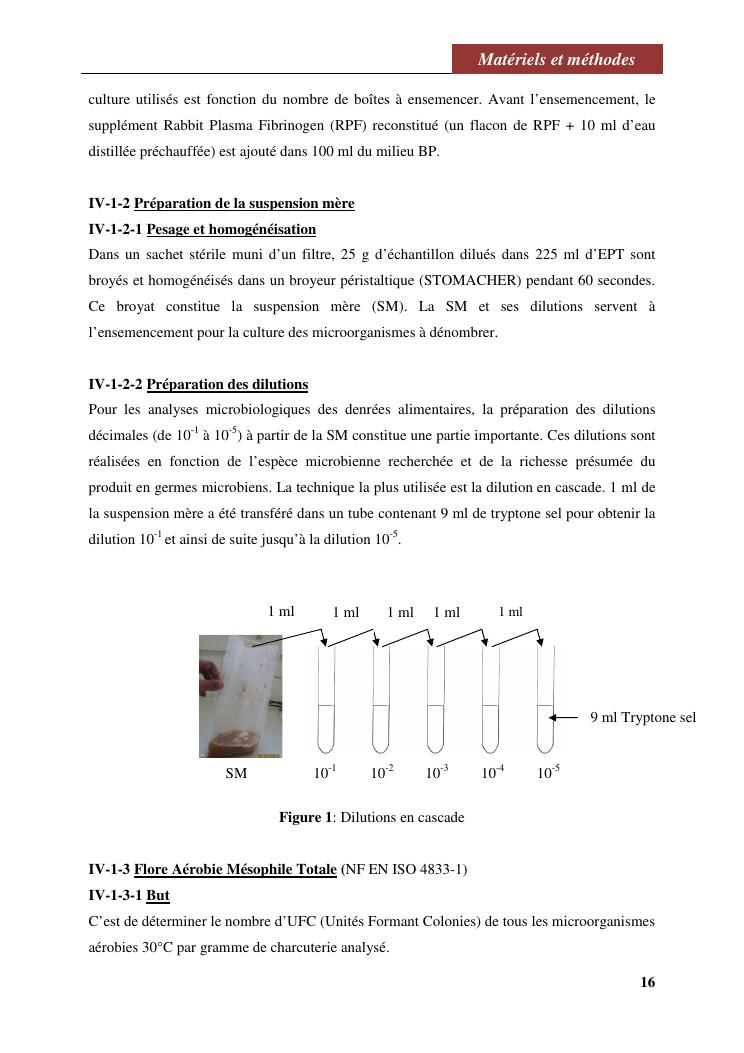 Matériels et méthodes

culture utilisés est fonction du nombre de boîtes à ensemencer. Avant l'ensemencement, le supplément Rabbit Plasma Fibrinogen (RPF) reconstitué (un flacon de RPF + 10 ml d'eau distillée préchauffée) est ajouté dans 100 ml du milieu BP.

IV-1-2 Préparation de la suspension mère

IV-1-2-1 Pesage et homogénéisation

Dans un sachet stérile muni d'un filtre, 25 g d'échantillon dilués dans 225 ml d'EPT sont broyés et homogénéisés dans un broyeur péristaltique (STOMACHER) pendant 60 secondes. Ce broyat constitue la suspension mère (SM). La SM et ses dilutions servent à l'ensemencement pour la culture des microorganismes à dénombrer.

IV-1-2-2 Préparation des dilutions

Pour les analyses microbiologiques des denrées alimentaires, la préparation des dilutions décimales (de $10^{-1}$ à $10^{-5}$) à partir de la SM constitue une partie importante. Ces dilutions sont réalisées en fonction de l'espèce microbienne recherchée et de la richesse présumée du produit en germes microbiens. La technique la plus utilisée est la dilution en cascade. 1 ml de la suspension mère a été transféré dans un tube contenant 9 ml de tryptone sel pour obtenir la dilution $10^{-1}$ et ainsi de suite jusqu'à la dilution $10^{-5}$.

1 ml 1 ml 1 ml 1 ml 1 ml

9 ml Tryptone sel

SM $10^{-1}$ $10^{-2}$ $10^{-3}$ $10^{-4}$ $10^{-5}$

Figure 1: Dilutions en cascade

IV-1-3 Flore Aérobie Mésophile Totale (NF EN ISO 4833-1)

IV-1-3-1 But

C'est de déterminer le nombre d'UFC (Unités Formant Colonies) de tous les microorganismes aérobies 30°C par gramme de charcuterie analysé.

16